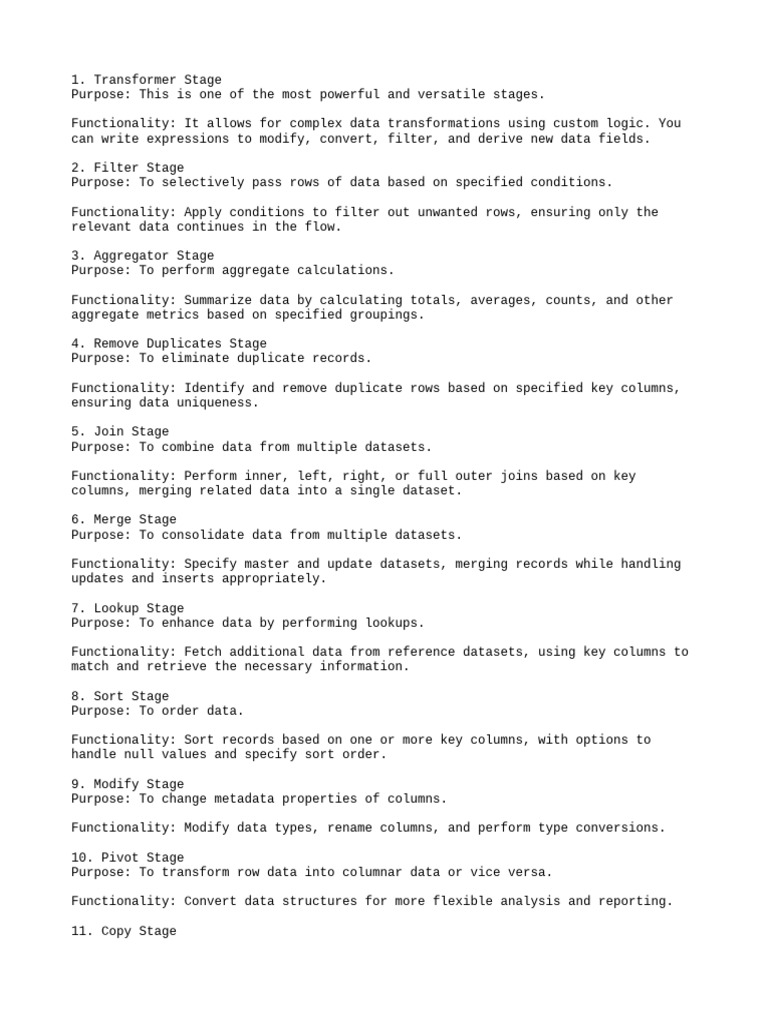 1. Transformer Stage
Purpose: This is one of the most powerful and versatile stages.

Functionality: It allows for complex data transformations using custom logic. You can write expressions to modify, convert, filter, and derive new data fields.

2. Filter Stage
Purpose: To selectively pass rows of data based on specified conditions.

Functionality: Apply conditions to filter out unwanted rows, ensuring only the relevant data continues in the flow.

3. Aggregator Stage
Purpose: To perform aggregate calculations.

Functionality: Summarize data by calculating totals, averages, counts, and other aggregate metrics based on specified groupings.

4. Remove Duplicates Stage
Purpose: To eliminate duplicate records.

Functionality: Identify and remove duplicate rows based on specified key columns, ensuring data uniqueness.

5. Join Stage
Purpose: To combine data from multiple datasets.

Functionality: Perform inner, left, right, or full outer joins based on key columns, merging related data into a single dataset.

6. Merge Stage
Purpose: To consolidate data from multiple datasets.

Functionality: Specify master and update datasets, merging records while handling updates and inserts appropriately.

7. Lookup Stage
Purpose: To enhance data by performing lookups.

Functionality: Fetch additional data from reference datasets, using key columns to match and retrieve the necessary information.

8. Sort Stage
Purpose: To order data.

Functionality: Sort records based on one or more key columns, with options to handle null values and specify sort order.

9. Modify Stage
Purpose: To change metadata properties of columns.

Functionality: Modify data types, rename columns, and perform type conversions.

10. Pivot Stage
Purpose: To transform row data into columnar data or vice versa.

Functionality: Convert data structures for more flexible analysis and reporting.

11. Copy Stage